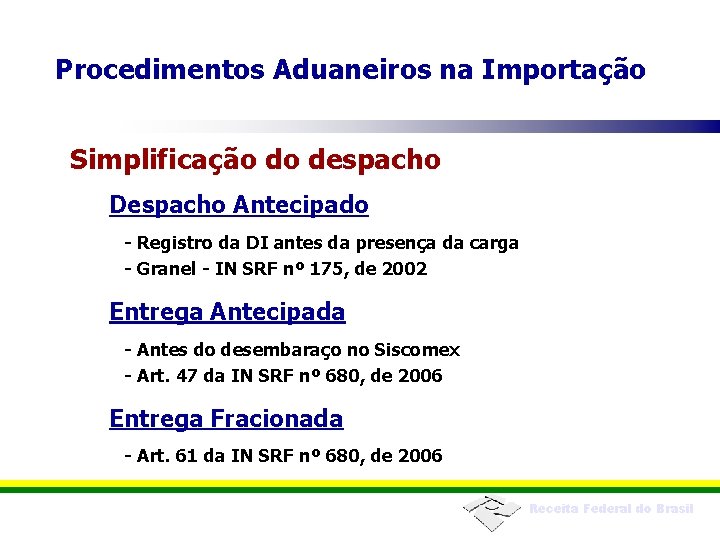 Procedimentos Aduaneiros na Importação

Simplificação do despacho

Despacho Antecipado

- Registro da DI antes da presença da carga
- Granel - IN SRF nº 175, de 2002

Entrega Antecipada

- Antes do desembaraço no Siscomex
- Art. 47 da IN SRF nº 680, de 2006

Entrega Fracionada

- Art. 61 da IN SRF nº 680, de 2006

Receita Federal do Brasil